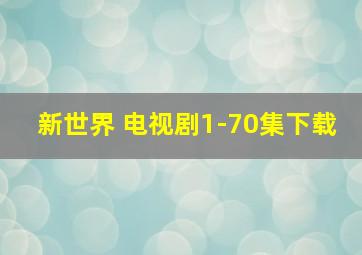 新世界 电视剧1-70集下载